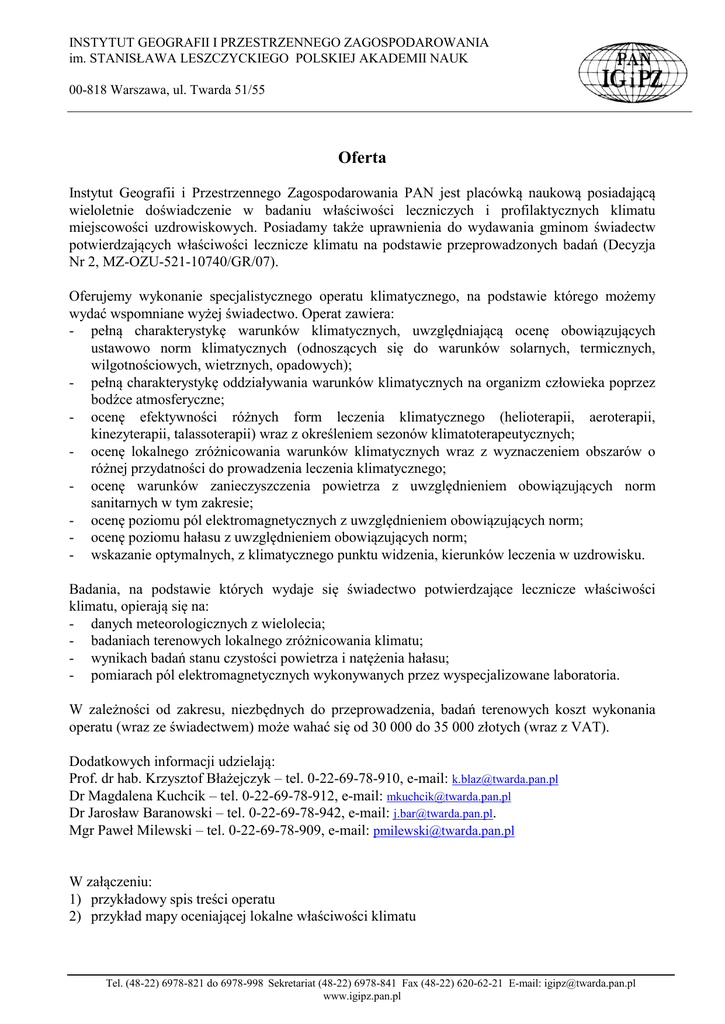 INSTYTUT GEOGRAFII I PRZESTRZENNEGO ZAGOSPODAROWANIA
im. STANISŁAWA LESZCZYCKIEGO POLSKIEJ AKADEMII NAUK

00-818 Warszawa, ul. Twarda 51/55

PAN
IG i PZ

Oferta

Instytut Geografii i Przestrzennego Zagospodarowania PAN jest placówką naukową posiadającą wieloletnie doświadczenie w badaniu właściwości leczniczych i profilaktycznych klimatu miejscowości uzdrowiskowych. Posiadamy także uprawnienia do wydawania gminom świadectw potwierdzających właściwości lecznicze klimatu na podstawie przeprowadzonych badań (Decyzja Nr 2, MZ-OZU-521-10740/GR/07).

Oferujemy wykonanie specjalistycznego operatu klimatycznego, na podstawie którego możemy wydać wspomniane wyżej świadectwo. Operat zawiera:
- pełną charakterystykę warunków klimatycznych, uwzględniającą ocenę obowiązujących ustawowo norm klimatycznych (odnoszących się do warunków solarnych, termicznych, wilgotnościowych, wietrznych, opadowych);
- pełną charakterystykę oddziaływania warunków klimatycznych na organizm człowieka poprzez bodźce atmosferyczne;
- ocenę efektywności różnych form leczenia klimatycznego (helioterapii, aeroterapii, kinezyterapii, talassoterapii) wraz z określeniem sezonów klimatoterapeutycznych;
- ocenę lokalnego zróżnicowania warunków klimatycznych wraz z wyznaczeniem obszarów o różnej przydatności do prowadzenia leczenia klimatycznego;
- ocenę warunków zanieczyszczenia powietrza z uwzględnieniem obowiązujących norm sanitarnych w tym zakresie;
- ocenę poziomu pól elektromagnetycznych z uwzględnieniem obowiązujących norm;
- ocenę poziomu hałasu z uwzględnieniem obowiązujących norm;
- wskazanie optymalnych, z klimatycznego punktu widzenia, kierunków leczenia w uzdrowisku.

Badania, na podstawie których wydaje się świadectwo potwierdzające lecznicze właściwości klimatu, opierają się na:
- danych meteorologicznych z wielolecia;
- badaniach terenowych lokalnego zróżnicowania klimatu;
- wynikach badań stanu czystości powietrza i natężenia hałasu;
- pomiarach pól elektromagnetycznych wykonywanych przez wyspecjalizowane laboratoria.

W zależności od zakresu, niezbędnych do przeprowadzenia, badań terenowych koszt wykonania operatu (wraz ze świadectwem) może wahać się od 30 000 do 35 000 złotych (wraz z VAT).

Dodatkowych informacji udzielają:
Prof. dr hab. Krzysztof Błażejczyk – tel. 0-22-69-78-910, e-mail: k.blaz@twarda.pan.pl
Dr Magdalena Kuchcik – tel. 0-22-69-78-912, e-mail: mkuchcik@twarda.pan.pl
Dr Jarosław Baranowski – tel. 0-22-69-78-942, e-mail: j.bar@twarda.pan.pl.
Mgr Paweł Milewski – tel. 0-22-69-78-909, e-mail: pmilewski@twarda.pan.pl

W załączeniu:
1) przykładowy spis treści operatu
2) przykład mapy oceniającej lokalne właściwości klimatu

Tel. (48-22) 6978-821 do 6978-998 Sekretariat (48-22) 6978-841 Fax (48-22) 620-62-21 E-mail: igipz@twarda.pan.pl
www.igipz.pan.pl